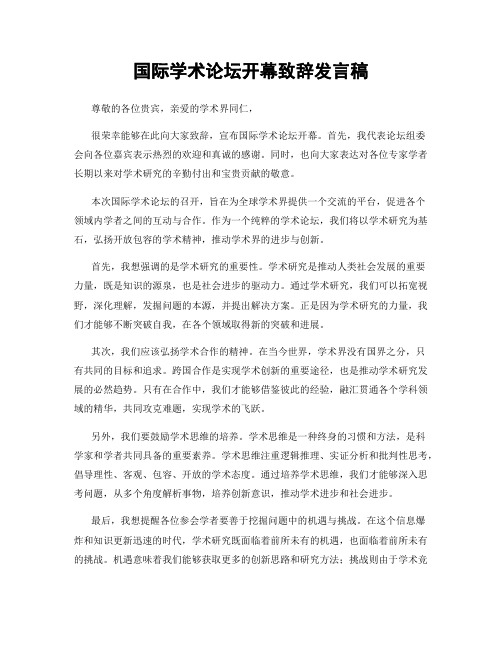 国际学术论坛开幕致辞发言稿

尊敬的各位贵宾，亲爱的学术界同仁，

很荣幸能够在此向大家致辞，宣布国际学术论坛开幕。首先，我代表论坛组委会向各位嘉宾表示热烈的欢迎和真诚的感谢。同时，也向大家表达对各位专家学者长期以来对学术研究的辛勤付出和宝贵贡献的敬意。

本次国际学术论坛的召开，旨在为全球学术界提供一个交流的平台，促进各个领域内学者之间的互动与合作。作为一个纯粹的学术论坛，我们将以学术研究为基石，弘扬开放包容的学术精神，推动学术界的进步与创新。

首先，我想强调的是学术研究的重要性。学术研究是推动人类社会发展的重要力量，既是知识的源泉，也是社会进步的驱动力。通过学术研究，我们可以拓宽视野，深化理解，发掘问题的本源，并提出解决方案。正是因为学术研究的力量，我们才能够不断突破自我，在各个领域取得新的突破和进展。

其次，我们应该弘扬学术合作的精神。在当今世界，学术界没有国界之分，只有共同的目标和追求。跨国合作是实现学术创新的重要途径，也是推动学术研究发展的必然趋势。只有在合作中，我们才能够借鉴彼此的经验，融汇贯通各个学科领域的精华，共同攻克难题，实现学术的飞跃。

另外，我们要鼓励学术思维的培养。学术思维是一种终身的习惯和方法，是科学家和学者共同具备的重要素养。学术思维注重逻辑推理、实证分析和批判性思考，倡导理性、客观、包容、开放的学术态度。通过培养学术思维，我们才能够深入思考问题，从多个角度解析事物，培养创新意识，推动学术进步和社会进步。

最后，我想提醒各位参会学者要善于挖掘问题中的机遇与挑战。在这个信息爆炸和知识更新迅速的时代，学术研究既面临着前所未有的机遇，也面临着前所未有的挑战。机遇意味着我们能够获取更多的创新思路和研究方法；挑战则由于学术竞